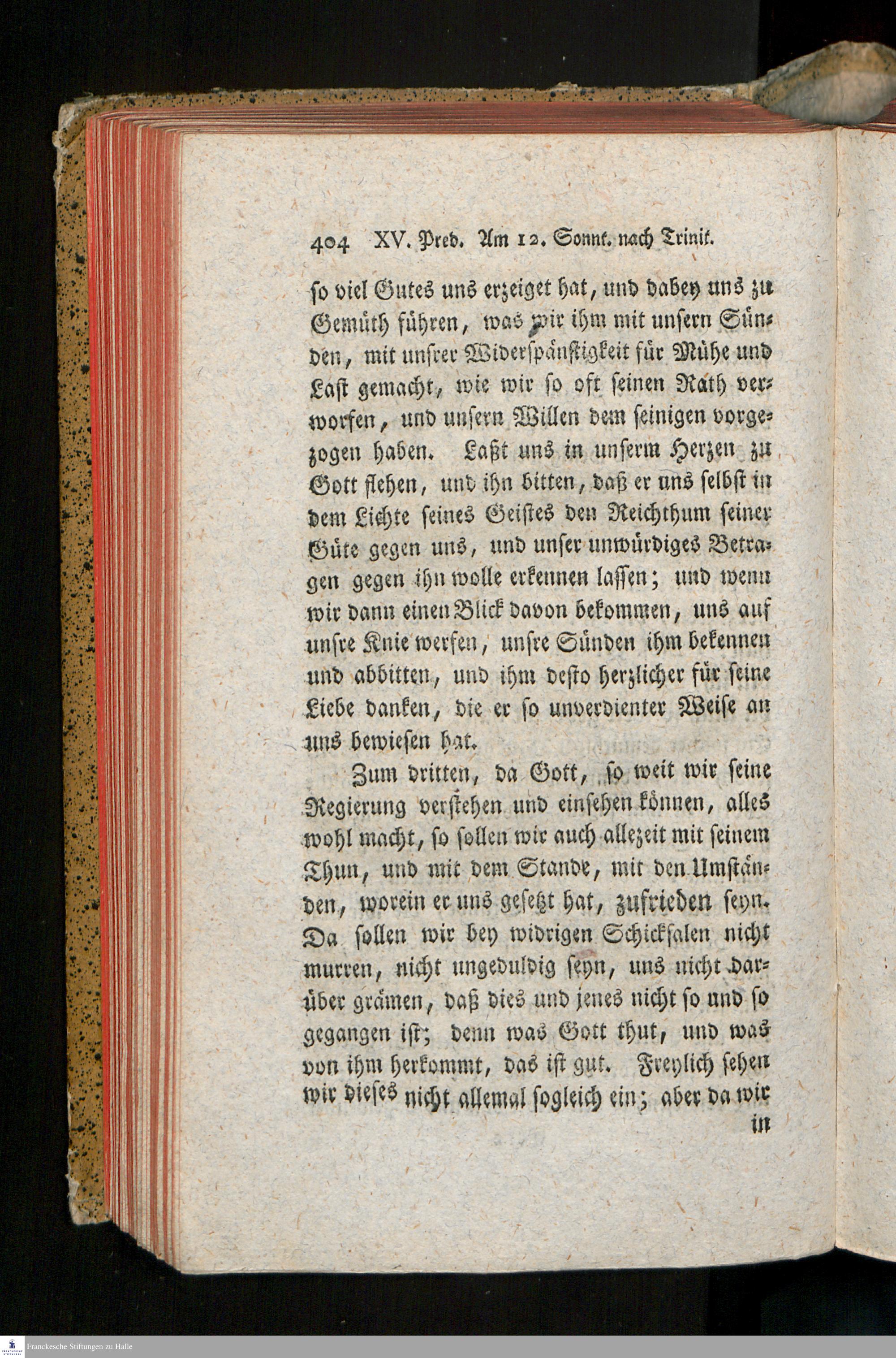 404 XV. Pred. Am 12. Sonnt. nach Trinit.

so viel Gutes uns erzeiget hat, und dabey uns zu Gemüth führen, was wir ihm mit unsern Sünden, mit unsrer Widerspänstigkeit für Mühe und Last gemacht, wie wir so oft seinen Rath verworfen, und unsern Willen dem seinigen vorgezogen haben. Laßt uns in unserm Herzen zu Gott flehen, und ihn bitten, daß er uns selbst in dem Lichte seines Geistes den Reichthum seiner Güte gegen uns, und unser unwürdiges Betragen gegen ihn wolle erkennen lassen; und wenn wir dann einen Blick davon bekommen, uns auf unsre Knie werfen, unsre Sünden ihm bekennen und abbitten, und ihm desto herzlicher für seine Liebe danken, die er so unverdienter Weise an uns bewiesen hat.

Zum dritten, da Gott, so weit wir seine Regierung verstehen und einsehen können, alles wohl macht, so sollen wir auch allezeit mit seinem Thun, und mit dem Stande, mit den Umständen, worein er uns gesetzt hat, zufrieden seyn. Da sollen wir bey widrigen Schicksalen nicht murren, nicht ungeduldig seyn, uns nicht darüber grämen, daß dies und jenes nicht so und so gegangen ist; denn was Gott thut, und was von ihm herkommt, das ist gut. Freylich sehen wir dieses nicht allemal sogleich ein; aber da wir in

Franckesche Stiftungen zu Halle